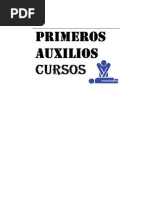 PDF

PRIMEROS AUXILIOS CURSOS